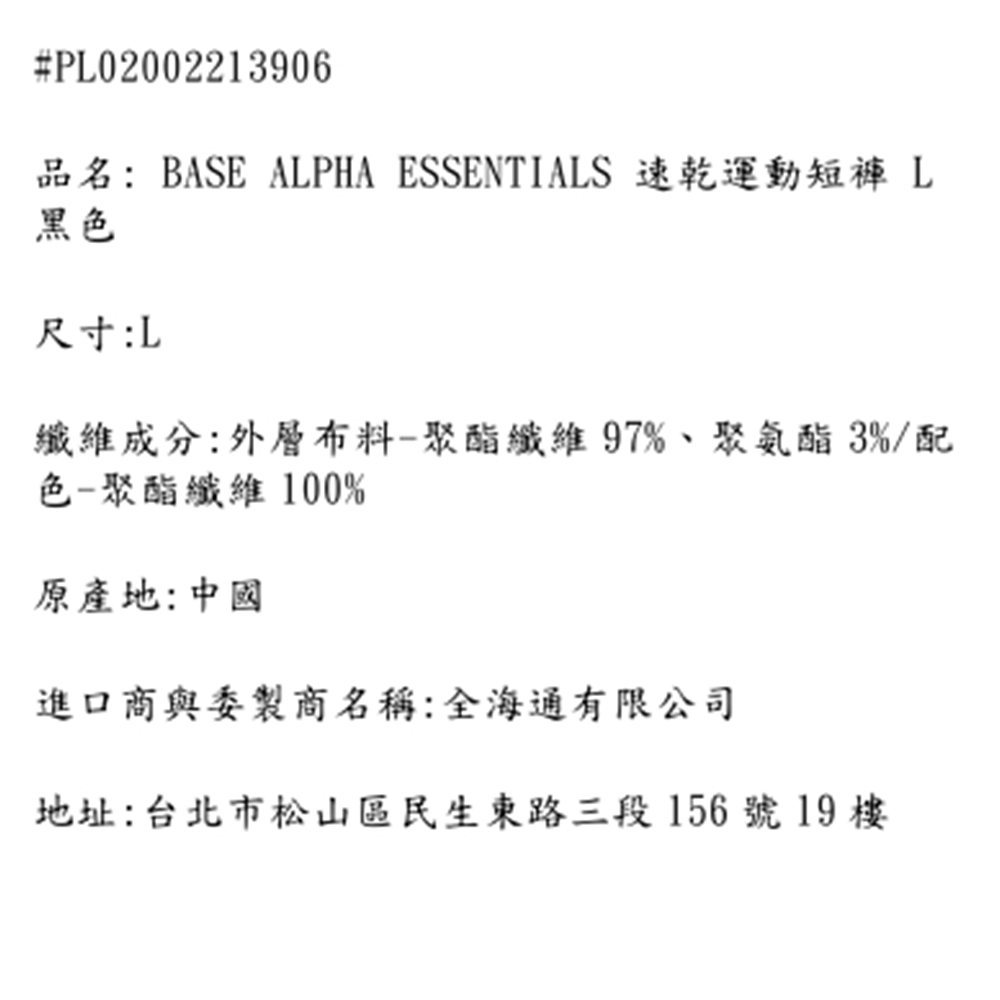 #PL02002213906

品名: BASE ALPHA ESSENTIALS 速乾運動短褲 L黑色

尺寸:L

纖維成分:外層布料-聚酯纖維97%、聚氨酯3%/配色-聚酯纖維100%

原產地:中國

進口商與委製商名稱:全海通有限公司

地址:台北市松山區民生東路三段156號19樓